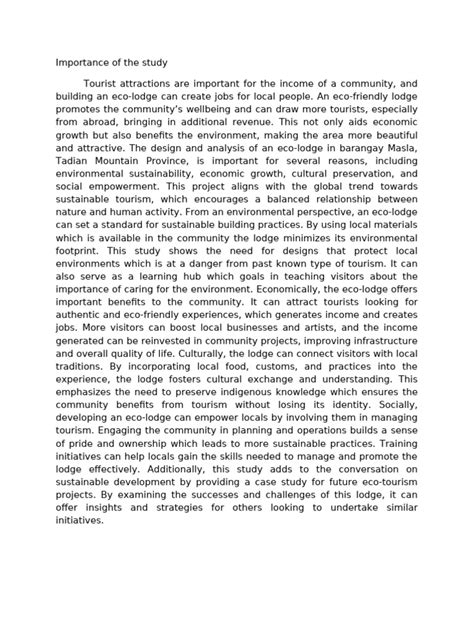 Importance of the study

Tourist attractions are important for the income of a community, and building an eco-lodge can create jobs for local people. An eco-friendly lodge promotes the community's wellbeing and can draw more tourists, especially from abroad, bringing in additional revenue. This not only aids economic growth but also benefits the environment, making the area more beautiful and attractive. The design and analysis of an eco-lodge in barangay Masla, Tadian Mountain Province, is important for several reasons, including environmental sustainability, economic growth, cultural preservation, and social empowerment. This project aligns with the global trend towards sustainable tourism, which encourages a balanced relationship between nature and human activity. From an environmental perspective, an eco-lodge can set a standard for sustainable building practices. By using local materials which is available in the community the lodge minimizes its environmental footprint. This study shows the need for designs that protect local environments which is at a danger from past known type of tourism. It can also serve as a learning hub which goals in teaching visitors about the importance of caring for the environment. Economically, the eco-lodge offers important benefits to the community. It can attract tourists looking for authentic and eco-friendly experiences, which generates income and creates jobs. More visitors can boost local businesses and artists, and the income generated can be reinvested in community projects, improving infrastructure and overall quality of life. Culturally, the lodge can connect visitors with local traditions. By incorporating local food, customs, and practices into the experience, the lodge fosters cultural exchange and understanding. This emphasizes the need to preserve indigenous knowledge which ensures the community benefits from tourism without losing its identity. Socially, developing an eco-lodge can empower locals by involving them in managing tourism. Engaging the community in planning and operations builds a sense of pride and ownership which leads to more sustainable practices. Training initiatives can help locals gain the skills needed to manage and promote the lodge effectively. Additionally, this study adds to the conversation on sustainable development by providing a case study for future eco-tourism projects. By examining the successes and challenges of this lodge, it can offer insights and strategies for others looking to undertake similar initiatives.